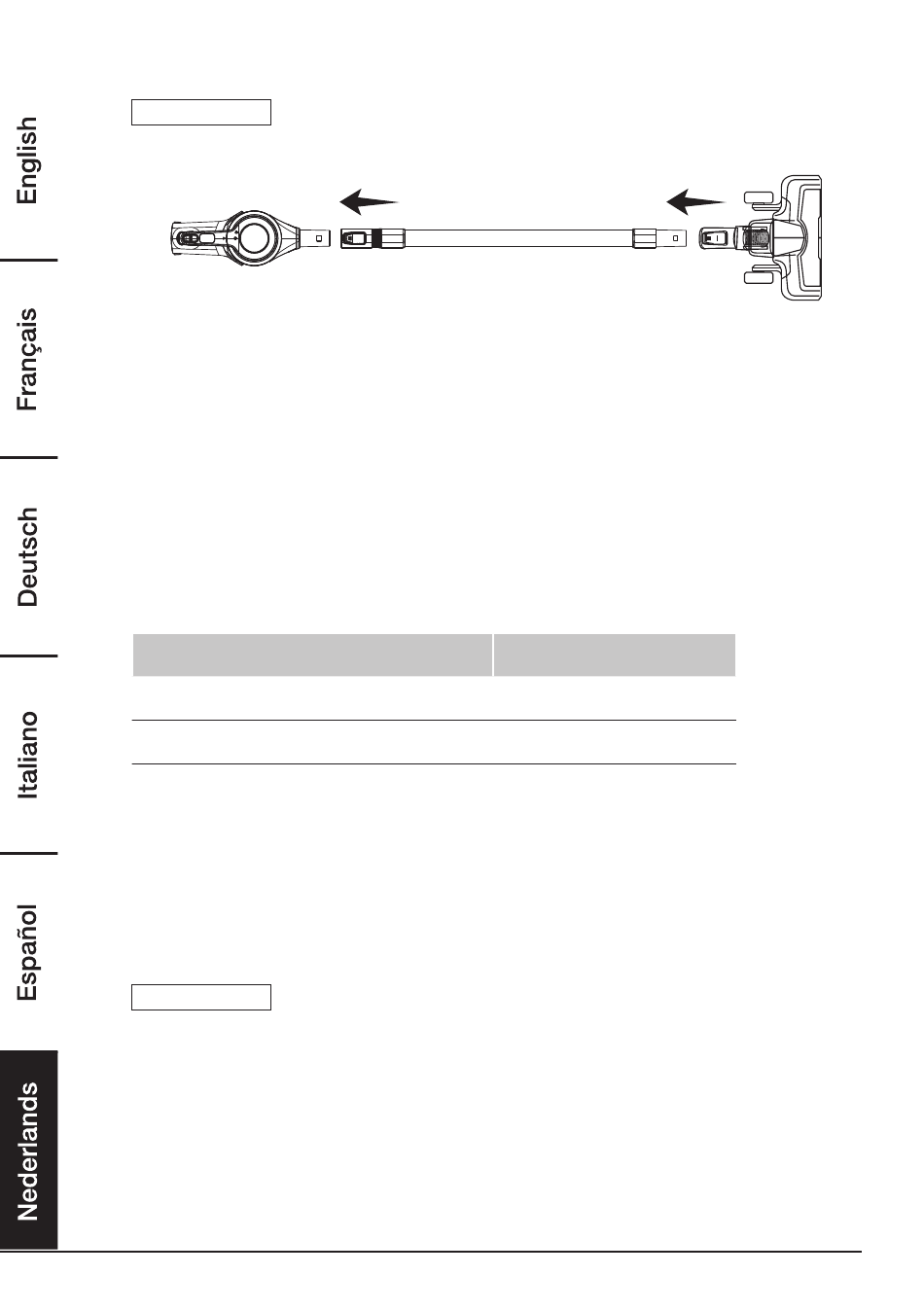 English

Français

Deutsch

Italiano

Español

Nederlands